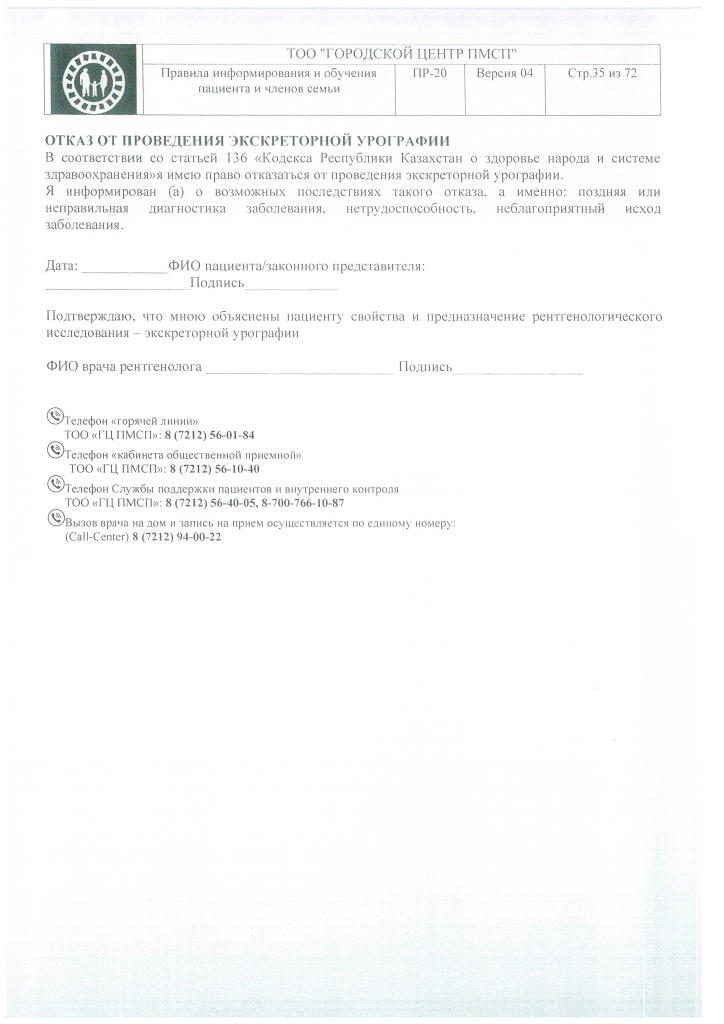 ТОО "ГОРОДСКОЙ ЦЕНТР ПМСП"

Правила информирования и обучения пациента и членов семьи

ПР-20

Версия 04

Стр.35 из 72

ОТКАЗ ОТ ПРОВЕДЕНИЯ ЭКСКРЕТОРНОЙ УРОГРАФИИ

В соответствии со статьей 136 «Кодекса Республики Казахстан о здоровье народа и системе здравоохранения»я имею право отказаться от проведения экскреторной урографии.

Я информирован (а) о возможных последствиях такого отказа, а именно: поздняя или неправильная диагностика заболевания, нетрудоспособность, неблагоприятный исход заболевания.

Дата: ____ФИО пациента/законного представителя:
____Подпись____

Подтверждаю, что мною объяснены пациенту свойства и предназначение рентгенологического исследования – экскреторной урографии

ФИО врача рентгенолога ____ Подпись____

Телефон «горячей линии»
ТОО «ГЦ ПМСП»: 8 (7212) 56-01-84

Телефон «кабинета общественной приемной»
ТОО «ГЦ ПМСП»: 8 (7212) 56-10-40

Телефон Службы поддержки пациентов и внутреннего контроля
ТОО «ГЦ ПМСП»: 8 (7212) 56-40-05, 8-700-766-10-87

Вызов врача на дом и запись на прием осуществляется по единому номеру:
(Call-Center) 8 (7212) 94-00-22